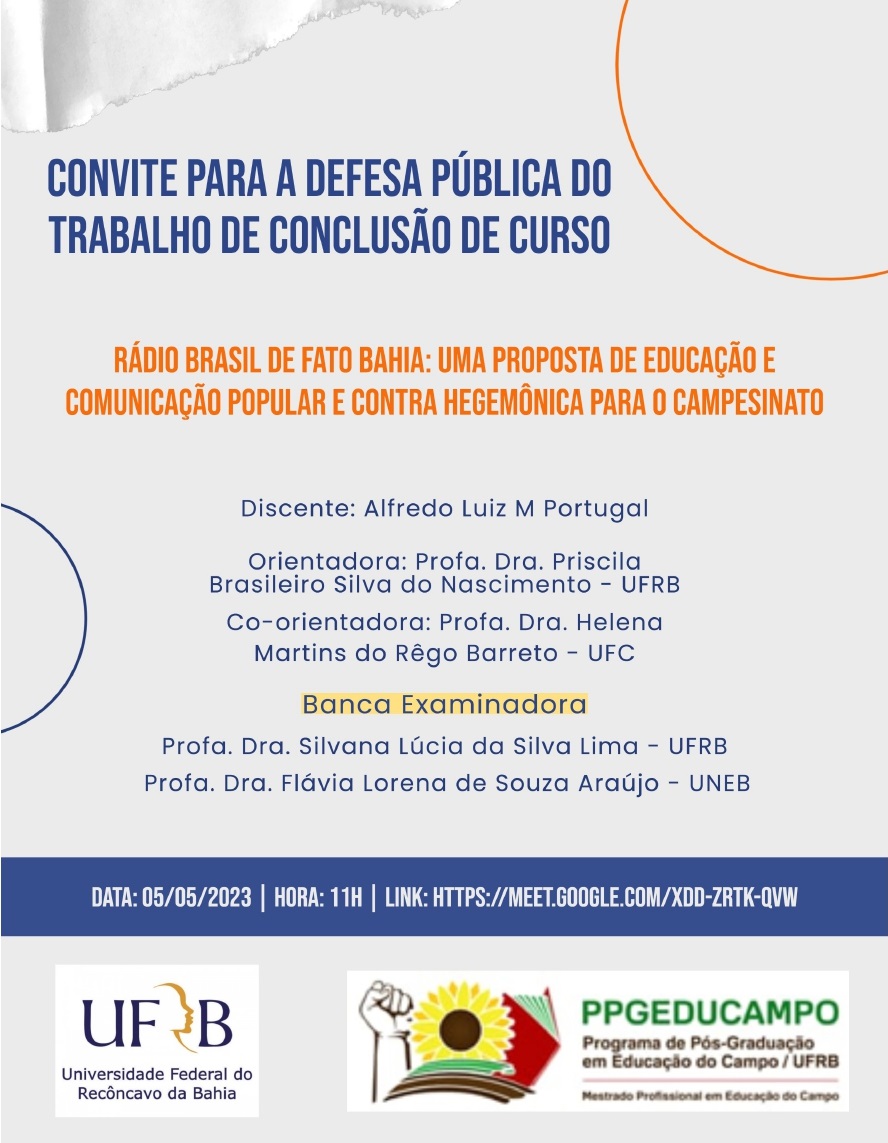 CONVITE PARA A DEFESA PÚBLICA DO TRABALHO DE CONCLUSÃO DE CURSO

RÁDIO BRASIL DE FATO BAHIA: UMA PROPOSTA DE EDUCAÇÃO E COMUNICAÇÃO POPULAR E CONTRA HEGEMÔNICA PARA O CAMPESINATO

Discente: Alfredo Luiz M Portugal

Orientadora: Profa. Dra. Priscila Brasileiro Silva do Nascimento - UFRB

Co-orientadora: Profa. Dra. Helena Martins do Rêgo Barreto - UFC

Banca Examinadora

Profa. Dra. Silvana Lúcia da Silva Lima - UFRB

Profa. Dra. Flávia Lorena de Souza Araújo - UNEB

DATA: 05/05/2023 | HORA: 11H | LINK: HTTPS://MEET.GOOGLE.COM/XDD-ZRTK-QVW

UFRB
Universidade Federal do Recôncavo da Bahia

PPGEDUCAMPO
Programa de Pós-Graduação em Educação do Campo / UFRB
Mestrado Profissional em Educação do Campo